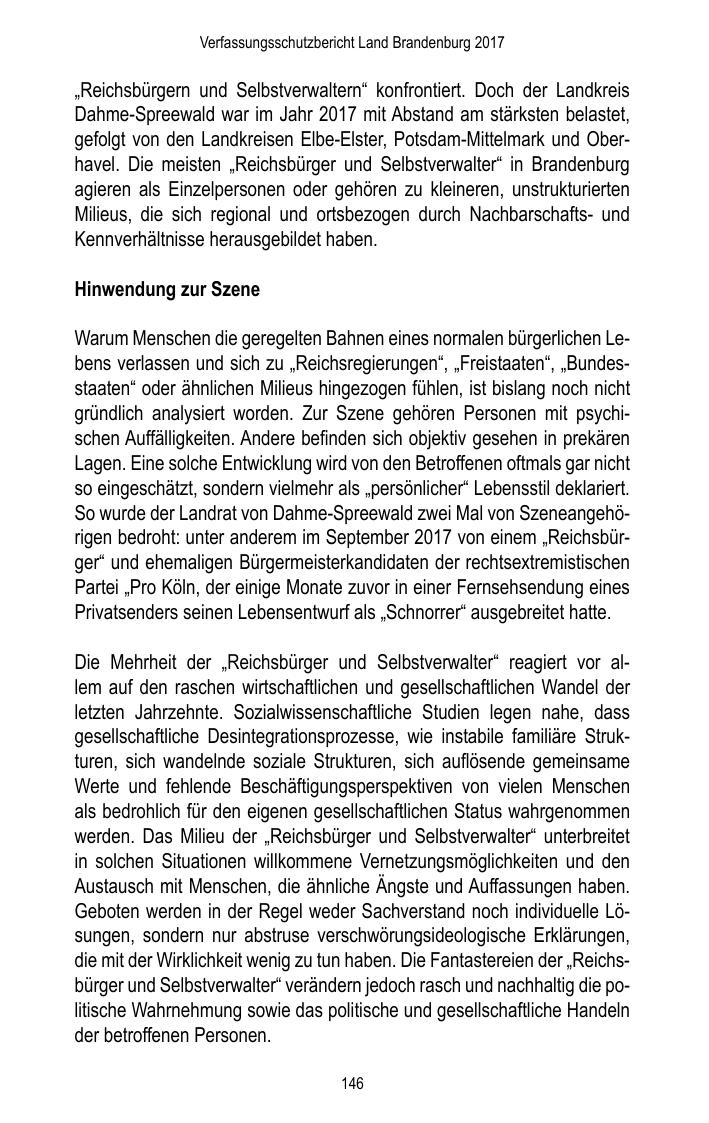 Verfassungsschutzbericht Land Brandenburg 2017

„Reichsbürgern und Selbstverwaltern“ konfrontiert. Doch der Landkreis Dahme-Spreewald war im Jahr 2017 mit Abstand am stärksten belastet, gefolgt von den Landkreisen Elbe-Elster, Potsdam-Mittelmark und Oberhavel. Die meisten „Reichsbürger und Selbstverwalter“ in Brandenburg agieren als Einzelpersonen oder gehören zu kleineren, unstrukturierten Milieus, die sich regional und ortsbezogen durch Nachbarschafts- und Kennverhältnisse herausgebildet haben.

Hinwendung zur Szene

Warum Menschen die geregelten Bahnen eines normalen bürgerlichen Lebens verlassen und sich zu „Reichsregierungen“, „Freistaaten“, „Bundesstaaten“ oder ähnlichen Milieus hingezogen fühlen, ist bislang noch nicht gründlich analysiert worden. Zur Szene gehören Personen mit psychischen Auffälligkeiten. Andere befinden sich objektiv gesehen in prekären Lagen. Eine solche Entwicklung wird von den Betroffenen oftmals gar nicht so eingeschätzt, sondern vielmehr als „persönlicher“ Lebensstil deklariert. So wurde der Landrat von Dahme-Spreewald zwei Mal von Szeneangehörigen bedroht: unter anderem im September 2017 von einem „Reichsbürger“ und ehemaligen Bürgermeisterkandidaten der rechtsextremistischen Partei „Pro Köln, der einige Monate zuvor in einer Fernsehsendung eines Privatsenders seinen Lebensentwurf als „Schnorrer“ ausgebreitet hatte.

Die Mehrheit der „Reichsbürger und Selbstverwalter“ reagiert vor allem auf den raschen wirtschaftlichen und gesellschaftlichen Wandel der letzten Jahrzehnte. Sozialwissenschaftliche Studien legen nahe, dass gesellschaftliche Desintegrationsprozesse, wie instabile familiäre Strukturen, sich wandelnde soziale Strukturen, sich auflösende gemeinsame Werte und fehlende Beschäftigungsperspektiven von vielen Menschen als bedrohlich für den eigenen gesellschaftlichen Status wahrgenommen werden. Das Milieu der „Reichsbürger und Selbstverwalter“ unterbreitet in solchen Situationen willkommene Vernetzungsmöglichkeiten und den Austausch mit Menschen, die ähnliche Ängste und Auffassungen haben. Geboten werden in der Regel weder Sachverstand noch individuelle Lösungen, sondern nur abstruse verschwörungsideologische Erklärungen, die mit der Wirklichkeit wenig zu tun haben. Die Fantastereien der „Reichsbürger und Selbstverwalter“ verändern jedoch rasch und nachhaltig die politische Wahrnehmung sowie das politische und gesellschaftliche Handeln der betroffenen Personen.

146